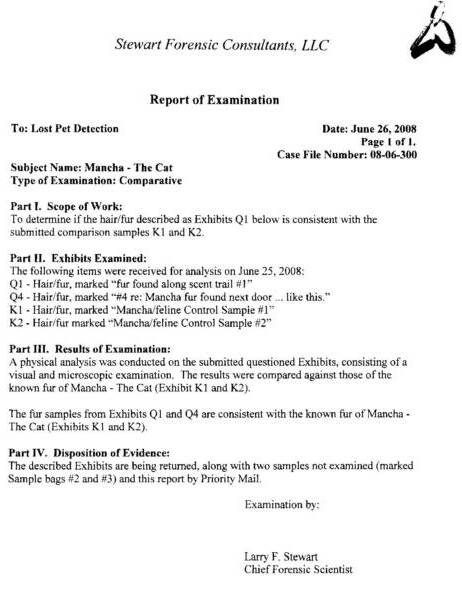 Stewart Forensic Consultants, LLC

Report of Examination

To: Lost Pet Detection

Date: June 26, 2008
Page 1 of 1.
Case File Number: 08-06-300

Subject Name: Mancha - The Cat
Type of Examination: Comparative

Part I. Scope of Work:
To determine if the hair/fur described as Exhibits Q1 below is consistent with the submitted comparison samples K1 and K2.

Part II. Exhibits Examined:
The following items were received for analysis on June 25, 2008:
Q1 - Hair/fur, marked "fur found along scent trail #1"
Q4 - Hair/fur, marked "#4 re: Mancha fur found next door ... like this."
K1 - Hair/fur, marked "Mancha/feline Control Sample #1"
K2 - Hair/fur marked "Mancha/feline Control Sample #2"

Part III. Results of Examination:
A physical analysis was conducted on the submitted questioned Exhibits, consisting of a visual and microscopic examination. The results were compared against those of the known fur of Mancha - The Cat (Exhibit K1 and K2).

The fur samples from Exhibits Q1 and Q4 are consistent with the known fur of Mancha - The Cat (Exhibits K1 and K2).

Part IV. Disposition of Evidence:
The described Exhibits are being returned, along with two samples not examined (marked Sample bags #2 and #3) and this report by Priority Mail.

Examination by:

Larry F. Stewart
Chief Forensic Scientist